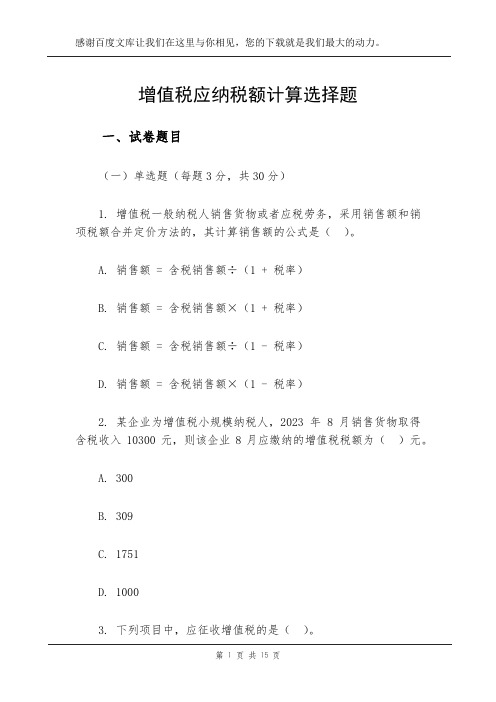 感谢百度文库让我们在这里与你相见，您的下载就是我们最大的动力。

增值税应纳税额计算选择题

一、试卷题目

（一）单选题（每题 3 分，共 30 分）

1. 增值税一般纳税人销售货物或者应税劳务，采用销售额和销项税额合并定价方法的，其计算销售额的公式是（ ）。

A. 销售额 = 含税销售额÷（1 + 税率）

B. 销售额 = 含税销售额×（1 + 税率）

C. 销售额 = 含税销售额÷（1 - 税率）

D. 销售额 = 含税销售额×（1 - 税率）

2. 某企业为增值税小规模纳税人，2023 年 8 月销售货物取得含税收入 10300 元，则该企业 8 月应缴纳的增值税税额为（ ）元。

A. 300

B. 309

C. 1751

D. 1000

3. 下列项目中，应征收增值税的是（ ）。

第 1 页 共 15 页